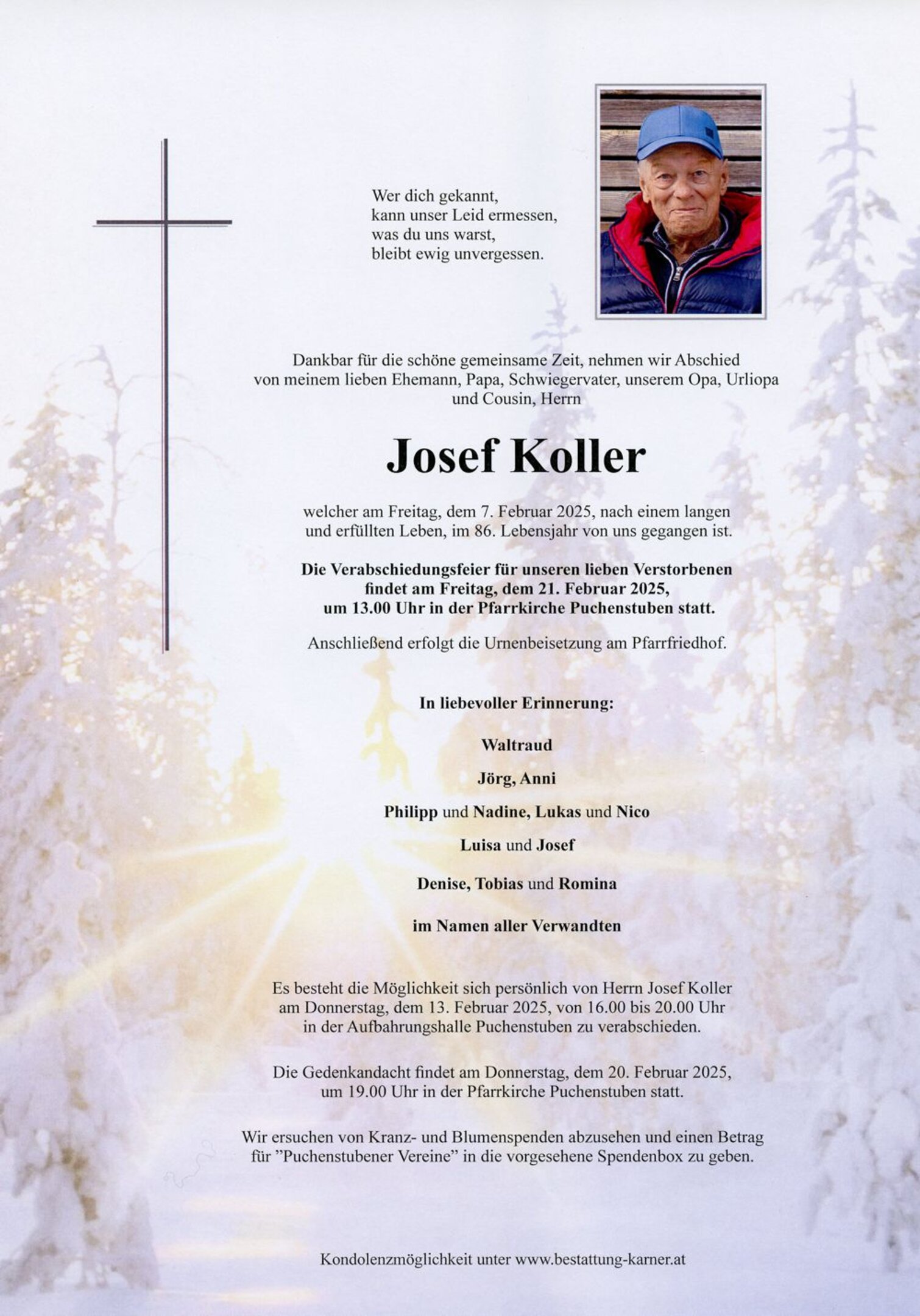 Wer dich gekannt,
kann unser Leid ermessen,
was du uns warst,
bleibt ewig unvergessen.

Dankbar für die schöne gemeinsame Zeit, nehmen wir Abschied von meinem lieben Ehemann, Papa, Schwiegervater, unserem Opa, Urliopa und Cousin, Herrn

Josef Koller

welcher am Freitag, dem 7. Februar 2025, nach einem langen und erfüllten Leben, im 86. Lebensjahr von uns gegangen ist.

Die Verabschiedungsfeier für unseren lieben Verstorbenen findet am Freitag, dem 21. Februar 2025, um 13.00 Uhr in der Pfarrkirche Puchenstuben statt.

Anschließend erfolgt die Urnenbeisetzung am Pfarrfriedhof.

In liebevoller Erinnerung:

Waltraud

Jörg, Anni

Philipp und Nadine, Lukas und Nico

Luisa und Josef

Denise, Tobias und Romina

im Namen aller Verwandten

Es besteht die Möglichkeit sich persönlich von Herrn Josef Koller am Donnerstag, dem 13. Februar 2025, von 16.00 bis 20.00 Uhr in der Aufbahrungshalle Puchenstuben zu verabschieden.

Die Gedenkandacht findet am Donnerstag, dem 20. Februar 2025, um 19.00 Uhr in der Pfarrkirche Puchenstuben statt.

Wir ersuchen von Kranz- und Blumenspenden abzusehen und einen Betrag für "Puchenstubener Vereine" in die vorgesehene Spendenbox zu geben.

Kondolenzmöglichkeit unter www.bestattung-karner.at